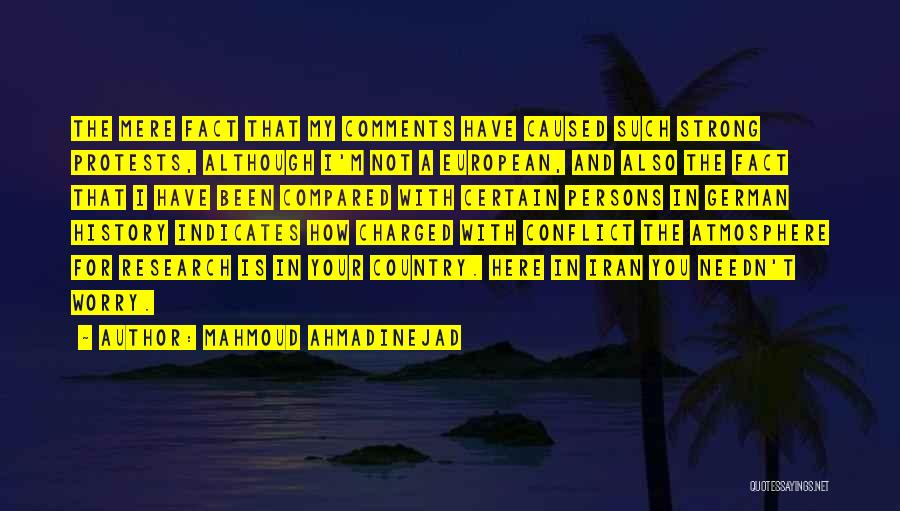 THE MERE FACT THAT MY COMMENTS HAVE CAUSED SUCH STRONG PROTESTS, ALTHOUGH I'M NOT A EUROPEAN, AND ALSO THE FACT THAT I HAVE BEEN COMPARED WITH CERTAIN PERSONS IN GERMAN HISTORY INDICATES HOW CHARGED WITH CONFLICT THE ATMOSPHERE FOR RESEARCH IS IN YOUR COUNTRY. HERE IN IRAN YOU NEEDN'T WORRY.

- AUTHOR: MAHMOUD AHMADINEJAD

QUOTESSAYINGS.NET